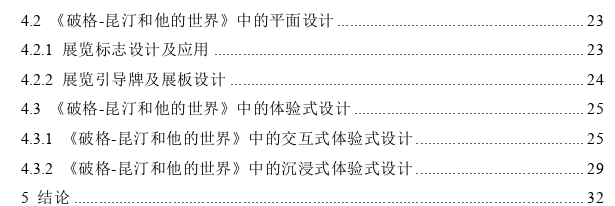 4.2 《破格-昆汀和他的世界》中的平面设计 .......... 23
4.2.1 展览标志设计及应用 .......... 23
4.2.2 展览引导牌及展板设计 .......... 24
4.3 《破格-昆汀和他的世界》中的体验式设计 .......... 25
4.3.1 《破格-昆汀和他的世界》中的交互式体验式设计 .......... 25
4.3.2 《破格-昆汀和他的世界》中的沉浸式体验式设计 .......... 29
5 结论 .......... 32